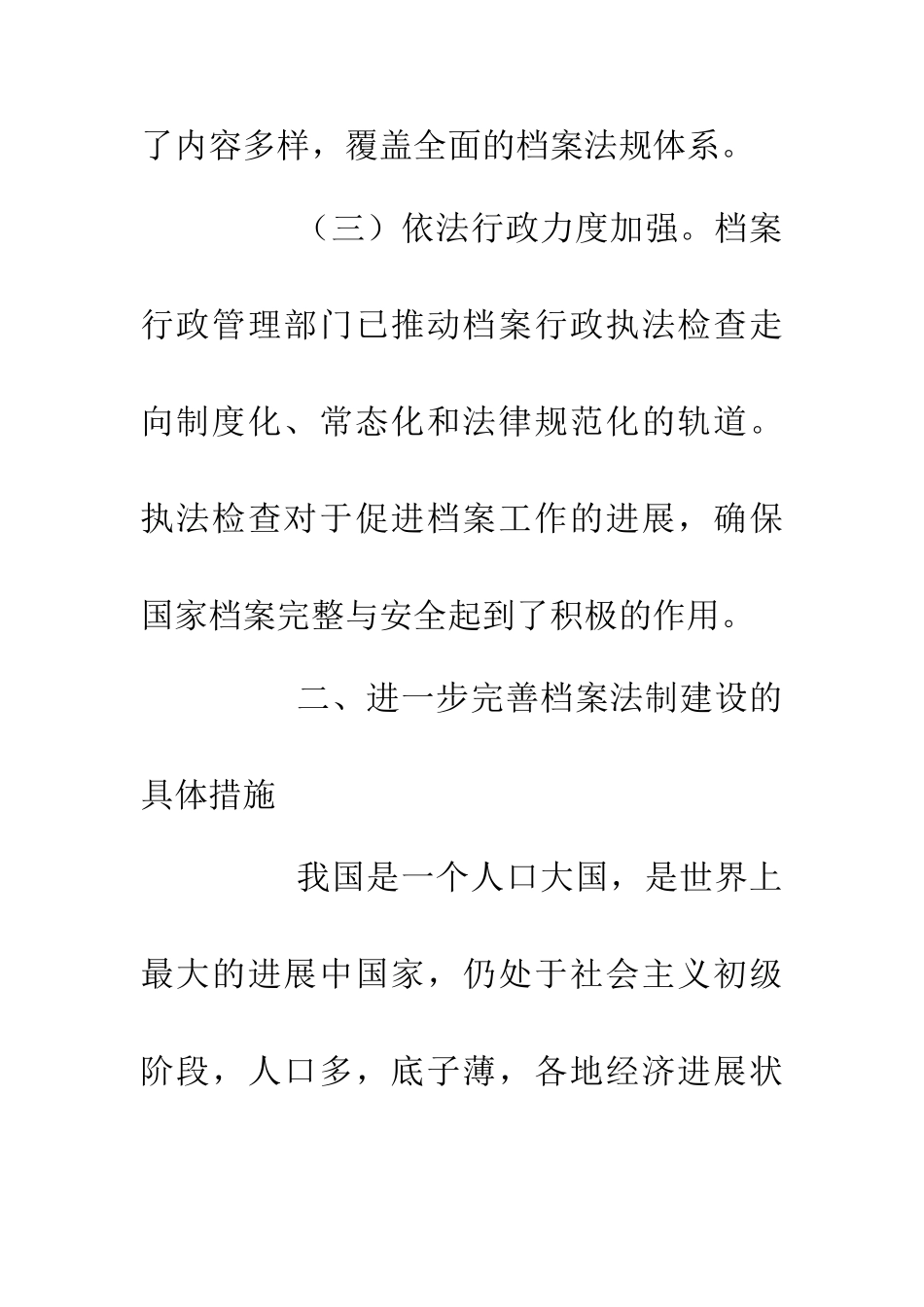 了内容多样，覆盖全面的档案法规体系。

（三）依法行政力度加强。档案行政管理部门已推动档案行政执法检查走向制度化、常态化和法律规范化的轨道。执法检查对于促进档案工作的进展，确保国家档案完整与安全起到了积极的作用。

二、进一步完善档案法制建设的具体措施

我国是一个人口大国，是世界上最大的进展中国家，仍处于社会主义初级阶段，人口多，底子薄，各地经济进展状